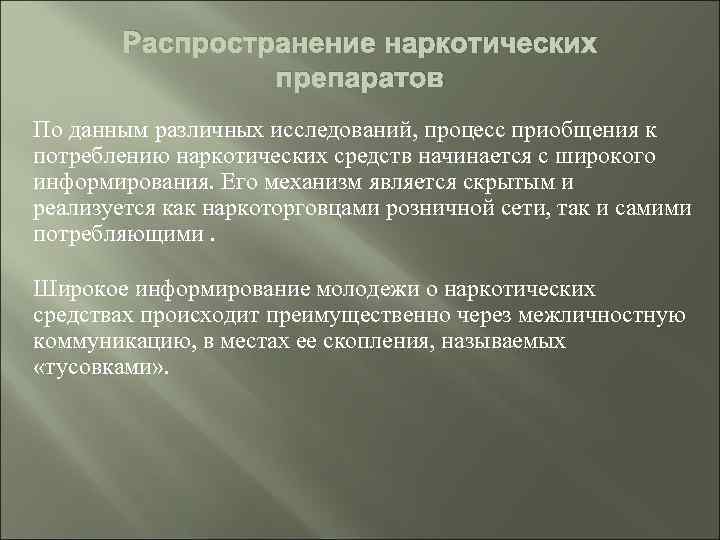 Распространение наркотических препаратов

По данным различных исследований, процесс приобщения к потреблению наркотических средств начинается с широкого информирования. Его механизм является скрытым и реализуется как наркоторговцами розничной сети, так и самими потребляющими .

Широкое информирование молодежи о наркотических средствах происходит преимущественно через межличностную коммуникацию, в местах ее скопления, называемых «тусовками».